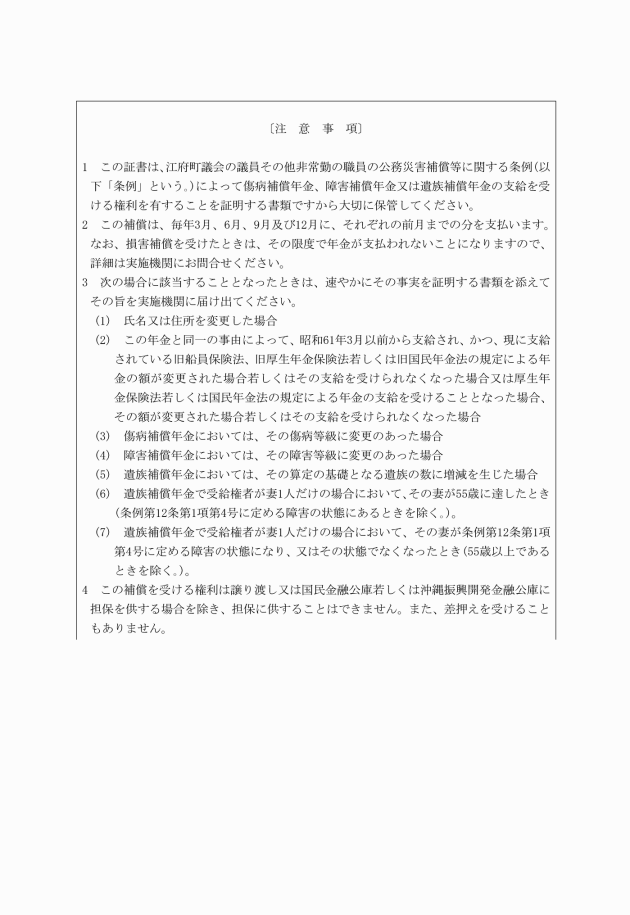 〔注　意　事　項〕

1　この証書は、江府町議会の議員その他非常勤の職員の公務災害補償等に関する条例(以下「条例」という。)によって傷病補償年金、障害補償年金又は遺族補償年金の支給を受ける権利を有することを証明する書類ですから大切に保管してください。

2　この補償は、毎年3月、6月、9月及び12月に、それぞれの前月までの分を支払います。なお、損害補償を受けたときは、その限度で年金が支払われないことになりますので、詳細は実施機関にお問合せください。

3　次の場合に該当することとなったときは、速やかにその事実を証明する書類を添えてその旨を実施機関に届け出てください。

(1)　氏名又は住所を変更した場合

(2)　この年金と同一の事由によって、昭和61年3月以前から支給され、かつ、現に支給されている旧船員保険法、旧厚生年金保険法若しくは旧国民年金法の規定による年金の額が変更された場合若しくはその支給を受けられなくなった場合又は厚生年金保険法若しくは国民年金法の規定による年金の支給を受けることとなった場合、その額が変更された場合若しくはその支給を受けられなくなった場合

(3)　傷病補償年金においては、その傷病等級に変更のあった場合

(4)　障害補償年金においては、その障害等級に変更のあった場合

(5)　遺族補償年金においては、その算定の基礎となる遺族の数に増減を生じた場合

(6)　遺族補償年金で受給権者が妻1人だけの場合において、その妻が55歳に達したとき(条例第12条第1項第4号に定める障害の状態にあるときを除く。)。

(7)　遺族補償年金で受給権者が妻1人だけの場合において、その妻が条例第12条第1項第4号に定める障害の状態になり、又はその状態でなくなったとき(55歳以上であるときを除く。)。

4　この補償を受ける権利は譲り渡し又は国民金融公庫若しくは沖縄振興開発金融公庫に担保を供する場合を除き、担保に供することはできません。また、差押えを受けることもありません。